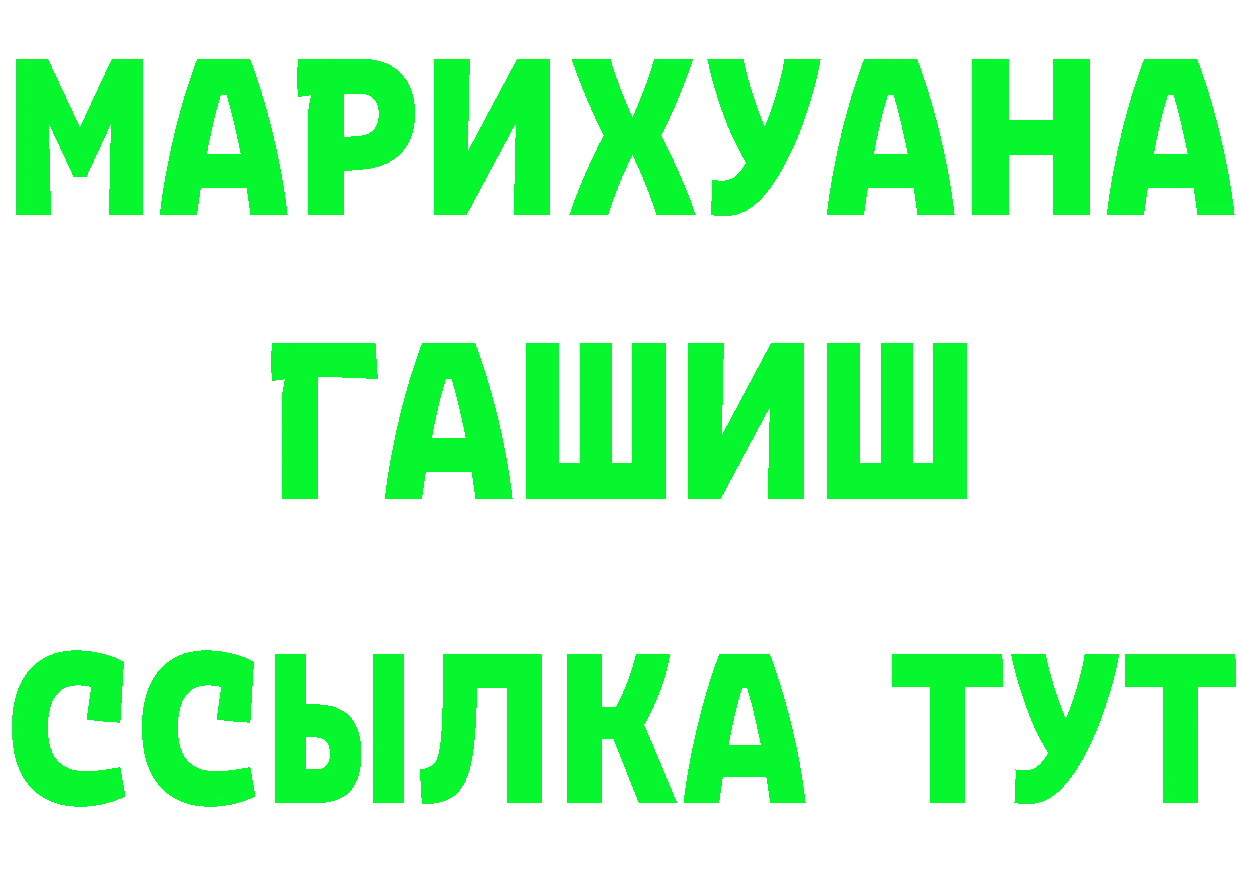 МАРИХУАНА
ГАШИШ
ССЫЛКА ТУТ